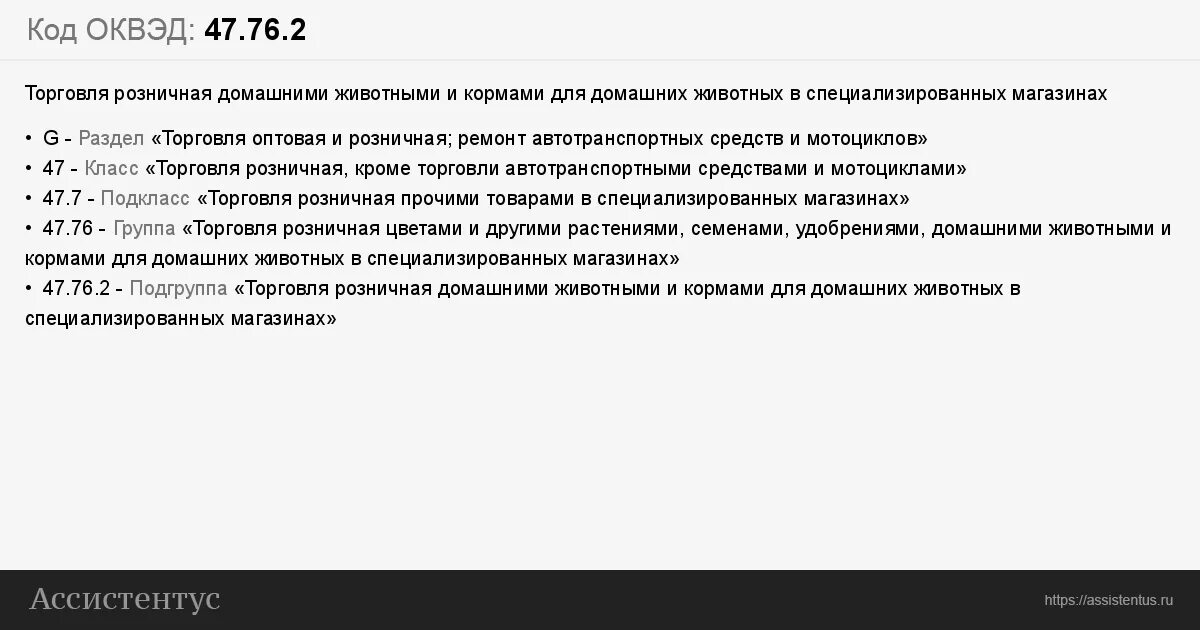 Код ОКВЭД: 47.76.2

Торговля розничная домашними животными и кормами для домашних животных в специализированных магазинах

• G - Раздел «Торговля оптовая и розничная; ремонт автотранспортных средств и мотоциклов»
• 47 - Класс «Торговля розничная, кроме торговли автотранспортными средствами и мотоциклами»
• 47.7 - Подкласс «Торговля розничная прочими товарами в специализированных магазинах»
• 47.76 - Группа «Торговля розничная цветами и другими растениями, семенами, удобрениями, домашними животными и кормами для домашних животных в специализированных магазинах»
• 47.76.2 - Подгруппа «Торговля розничная домашними животными и кормами для домашних животных в специализированных магазинах»

Ассистентус

https://assistentus.ru